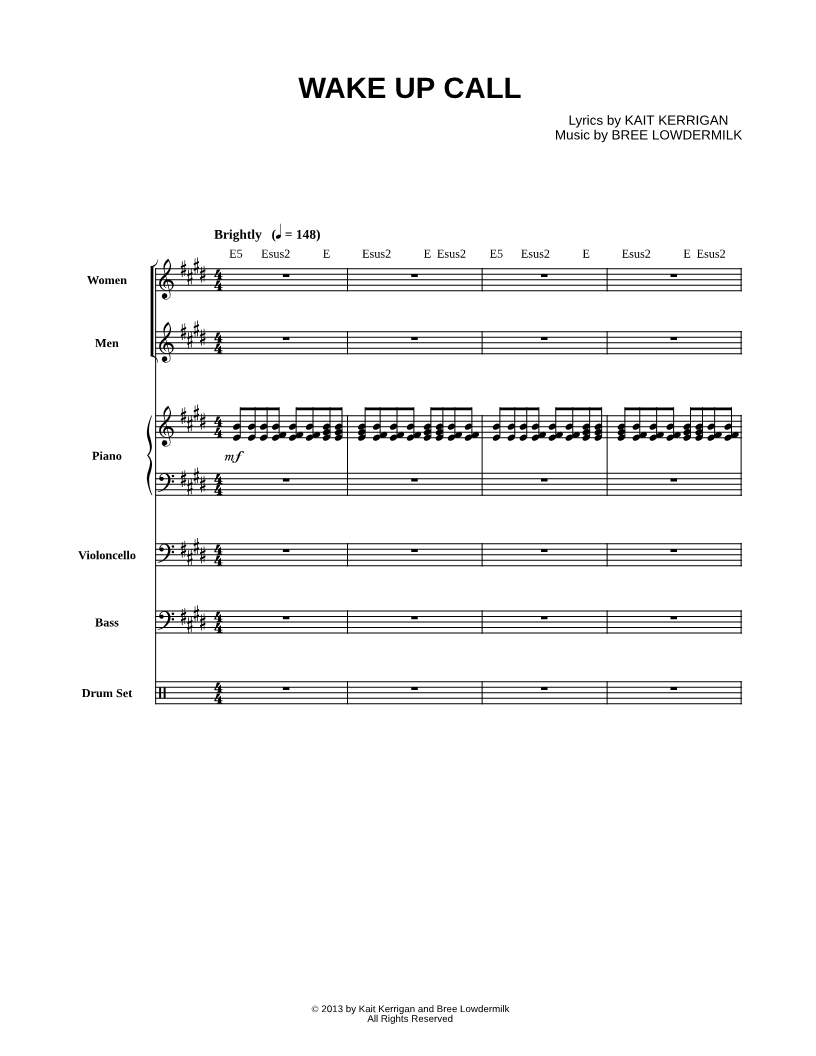 WAKE UP CALL

Lyrics by KAIT KERRIGAN
Music by BREE LOWDERMILK

Brightly (♩ = 148)

E5 Esus2 E Esus2 E Esus2 E5 Esus2 E Esus2 E Esus2

Women

Men

Piano

mf

Violoncello

Bass

Drum Set

© 2013 by Kait Kerrigan and Bree Lowdermilk
All Rights Reserved